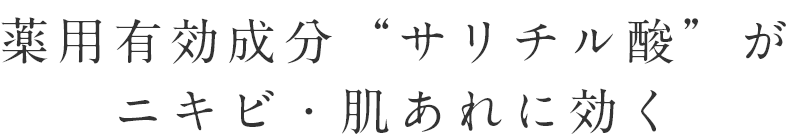 薬用有効成分“サリチル酸”が
ニキビ・肌あれに効く